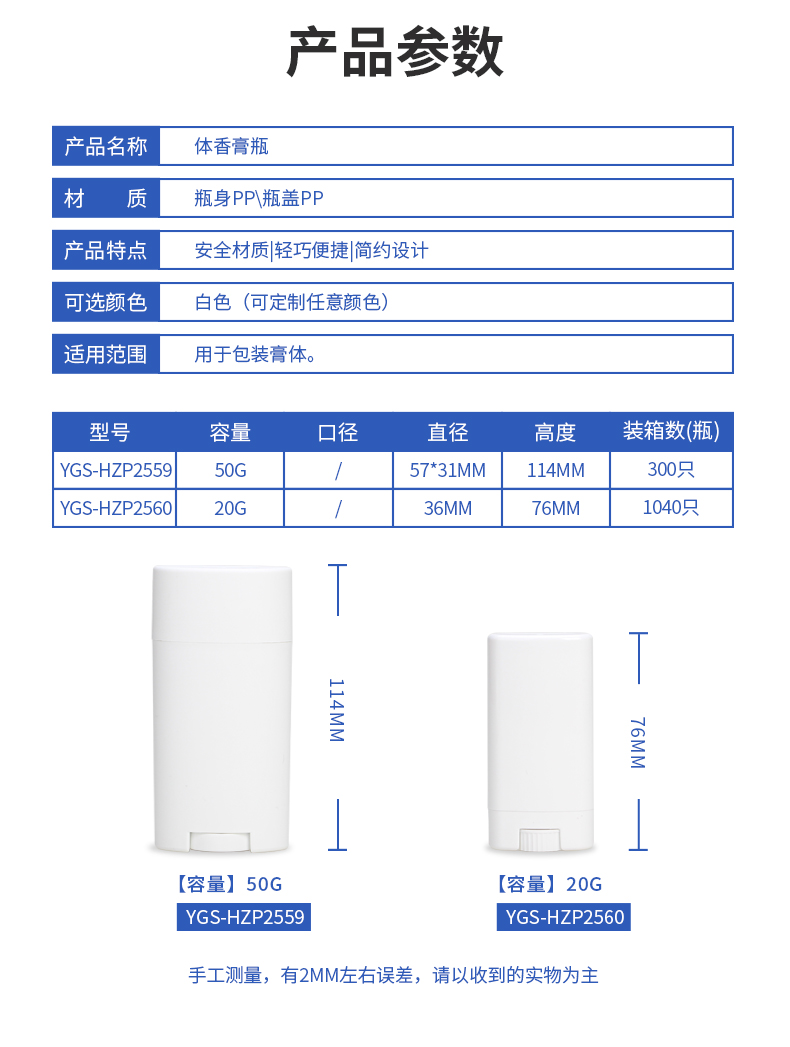 产品参数

| 产品名称 | 体香膏瓶 |
|---|---|
| 材　　质 | 瓶身PP\瓶盖PP |
| 产品特点 | 安全材质\|轻巧便捷\|简约设计 |
| 可选颜色 | 白色（可定制任意颜色） |
| 适用范围 | 用于包装膏体。 |

| 型号 | 容量 | 口径 | 直径 | 高度 | 装箱数(瓶) |
|---|---|---|---|---|---|
| YGS-HZP2559 | 50G | / | 57*31MM | 114MM | 300只 |
| YGS-HZP2560 | 20G | / | 36MM | 76MM | 1040只 |

114MM

76MM

【容量】50G
YGS-HZP2559

【容量】20G
YGS-HZP2560

手工测量，有2MM左右误差，请以收到的实物为主